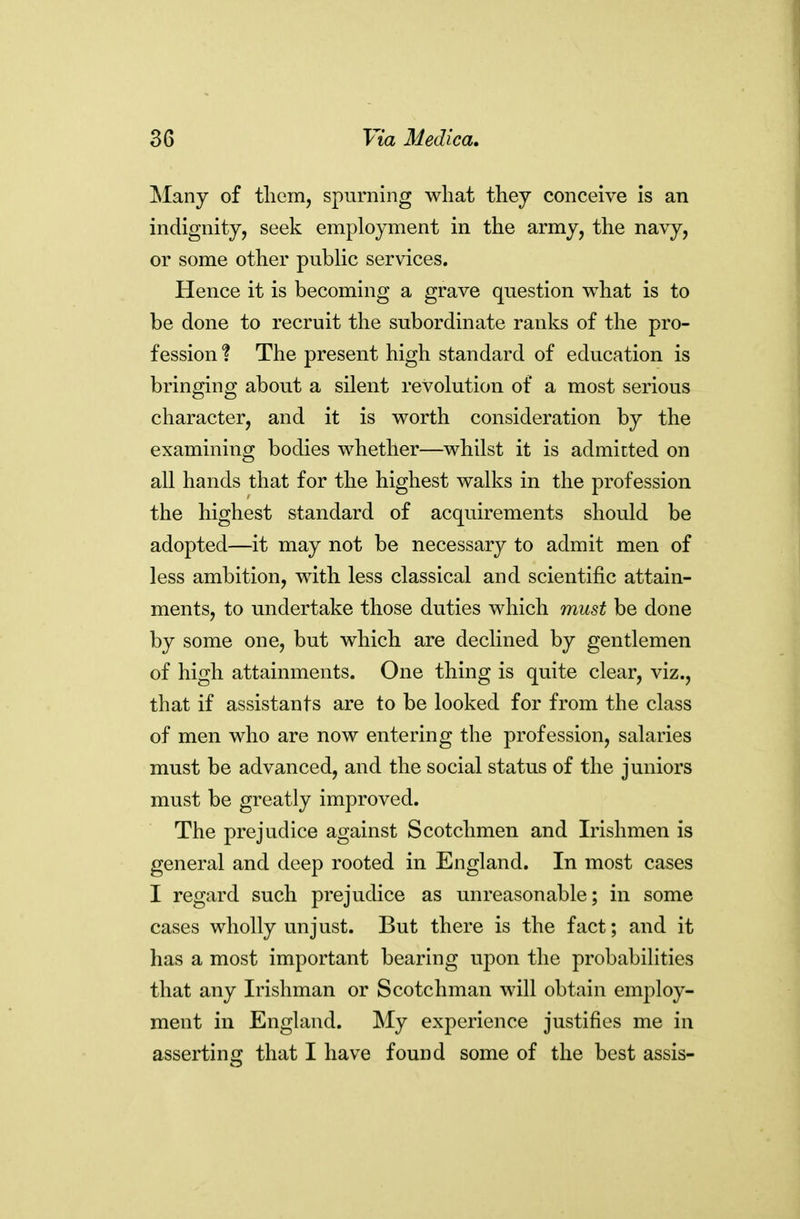 36 Via Medica.

Many of them, spurning what they conceive is an indignity, seek employment in the army, the navy, or some other public services.

Hence it is becoming a grave question what is to be done to recruit the subordinate ranks of the profession? The present high standard of education is bringing about a silent revolution of a most serious character, and it is worth consideration by the examining bodies whether—whilst it is admitted on all hands that for the highest walks in the profession the highest standard of acquirements should be adopted—it may not be necessary to admit men of less ambition, with less classical and scientific attainments, to undertake those duties which must be done by some one, but which are declined by gentlemen of high attainments. One thing is quite clear, viz., that if assistants are to be looked for from the class of men who are now entering the profession, salaries must be advanced, and the social status of the juniors must be greatly improved.

The prejudice against Scotchmen and Irishmen is general and deep rooted in England. In most cases I regard such prejudice as unreasonable; in some cases wholly unjust. But there is the fact; and it has a most important bearing upon the probabilities that any Irishman or Scotchman will obtain employment in England. My experience justifies me in asserting that I have found some of the best assis-